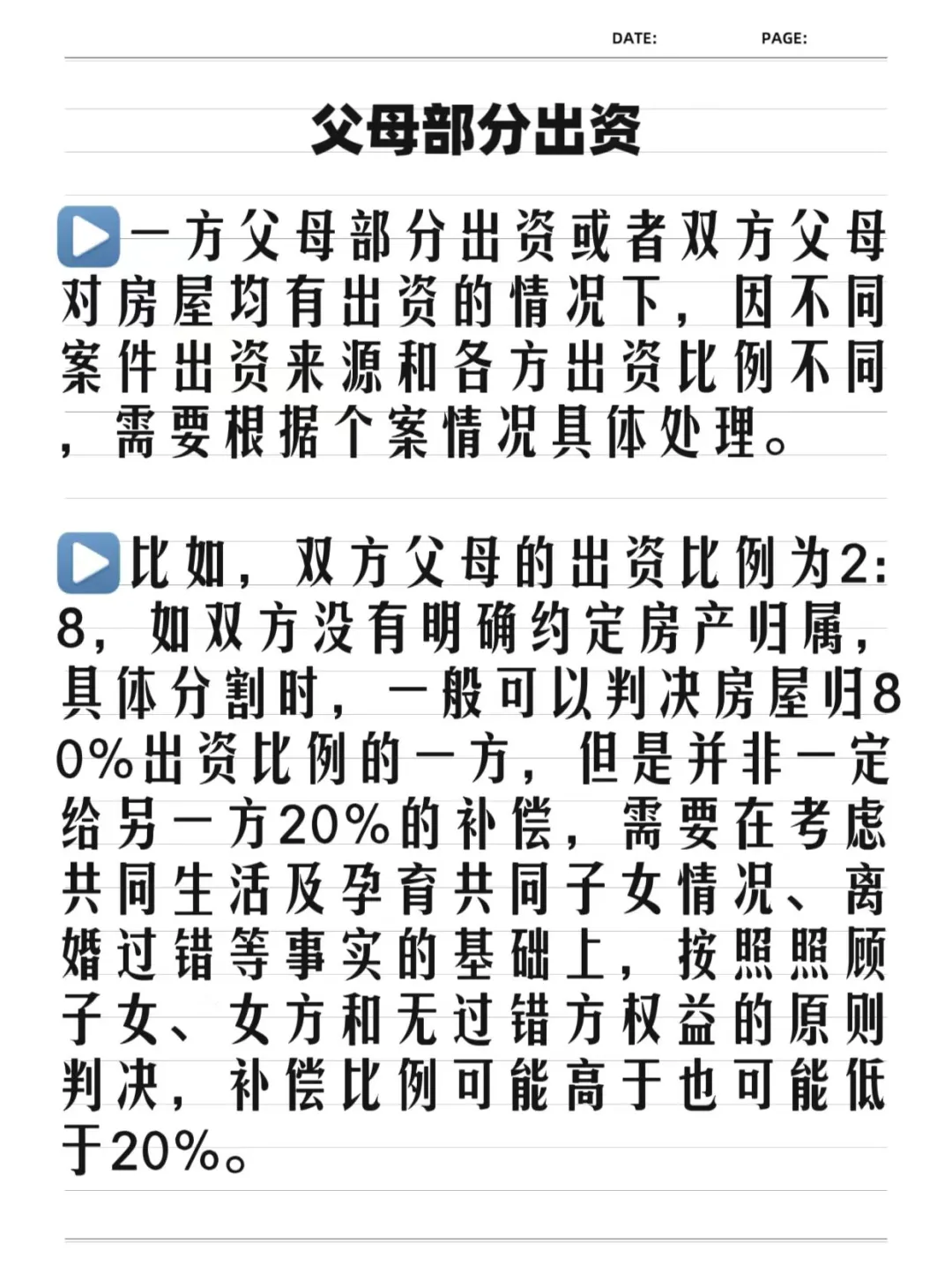 DATE: PAGE:

父母部分出资

▶一方父母部分出资或者双方父母对房屋均有出资的情况下，因不同案件出资来源和各方出资比例不同，需要根据个案情况具体处理。

▶比如，双方父母的出资比例为2:8，如双方没有明确约定房产归属，具体分割时，一般可以判决房屋归80%出资比例的一方，但是并非一定给另一方20%的补偿，需要在考虑共同生活及孕育共同子女情况、离婚过错等事实的基础上，按照照顾子女、女方和无过错方权益的原则判决，补偿比例可能高于也可能低于20%。